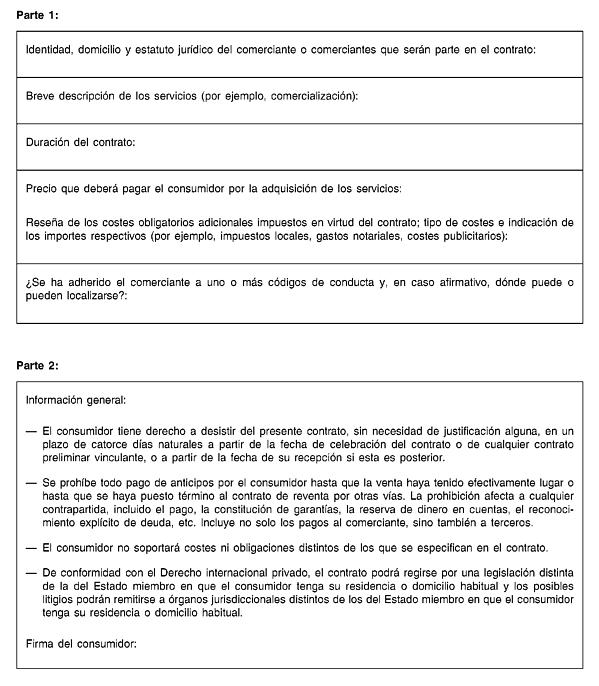 Parte 1:

Identidad, domicilio y estatuto jurídico del comerciante o comerciantes que serán parte en el contrato:

Breve descripción de los servicios (por ejemplo, comercialización):

Duración del contrato:

Precio que deberá pagar el consumidor por la adquisición de los servicios:

Reseña de los costes obligatorios adicionales impuestos en virtud del contrato; tipo de costes e indicación de los importes respectivos (por ejemplo, impuestos locales, gastos notariales, costes publicitarios):

¿Se ha adherido el comerciante a uno o más códigos de conducta y, en caso afirmativo, dónde puede o pueden localizarse?:

Parte 2:

Información general:

— El consumidor tiene derecho a desistir del presente contrato, sin necesidad de justificación alguna, en un plazo de catorce días naturales a partir de la fecha de celebración del contrato o de cualquier contrato preliminar vinculante, o a partir de la fecha de su recepción si esta es posterior.

— Se prohíbe todo pago de anticipos por el consumidor hasta que la venta haya tenido efectivamente lugar o hasta que se haya puesto término al contrato de reventa por otras vías. La prohibición afecta a cualquier contrapartida, incluido el pago, la constitución de garantías, la reserva de dinero en cuentas, el reconocimiento explícito de deuda, etc. Incluye no solo los pagos al comerciante, sino también a terceros.

— El consumidor no soportará costes ni obligaciones distintos de los que se especifican en el contrato.

— De conformidad con el Derecho internacional privado, el contrato podrá regirse por una legislación distinta de la del Estado miembro en que el consumidor tenga su residencia o domicilio habitual y los posibles litigios podrán remitirse a órganos jurisdiccionales distintos de los del Estado miembro en que el consumidor tenga su residencia o domicilio habitual.

Firma del consumidor: